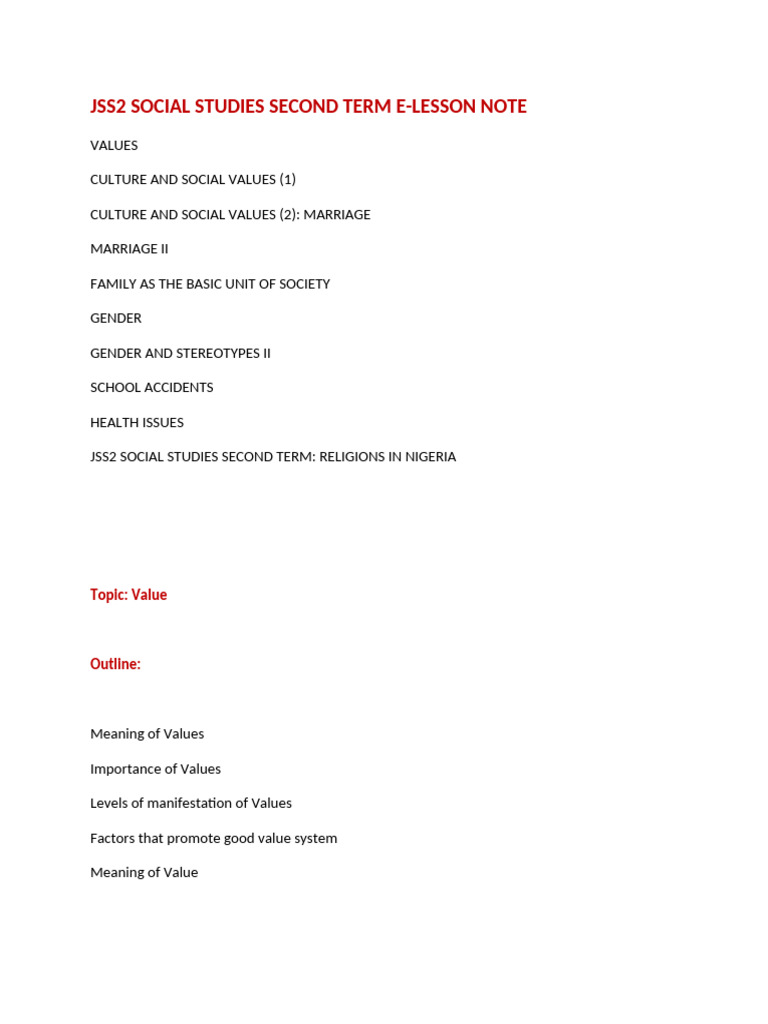 JSS2 SOCIAL STUDIES SECOND TERM E-LESSON NOTE

VALUES

CULTURE AND SOCIAL VALUES (1)

CULTURE AND SOCIAL VALUES (2): MARRIAGE

MARRIAGE II

FAMILY AS THE BASIC UNIT OF SOCIETY

GENDER

GENDER AND STEREOTYPES II

SCHOOL ACCIDENTS

HEALTH ISSUES

JSS2 SOCIAL STUDIES SECOND TERM: RELIGIONS IN NIGERIA

Topic: Value

Outline:

Meaning of Values

Importance of Values

Levels of manifestation of Values

Factors that promote good value system

Meaning of Value